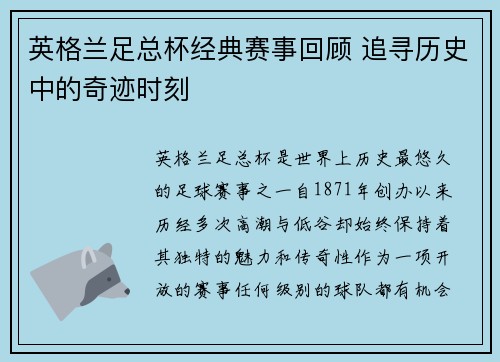 英格兰足总杯经典赛事回顾 追寻历史中的奇迹时刻

英格兰足总杯是世界上历史最悠久的足球赛事之一自1871年创办以来历经多次高潮与低谷却始终保持着其独特的魅力和传奇性作为一项开放的赛事任何级别的球队都有机会